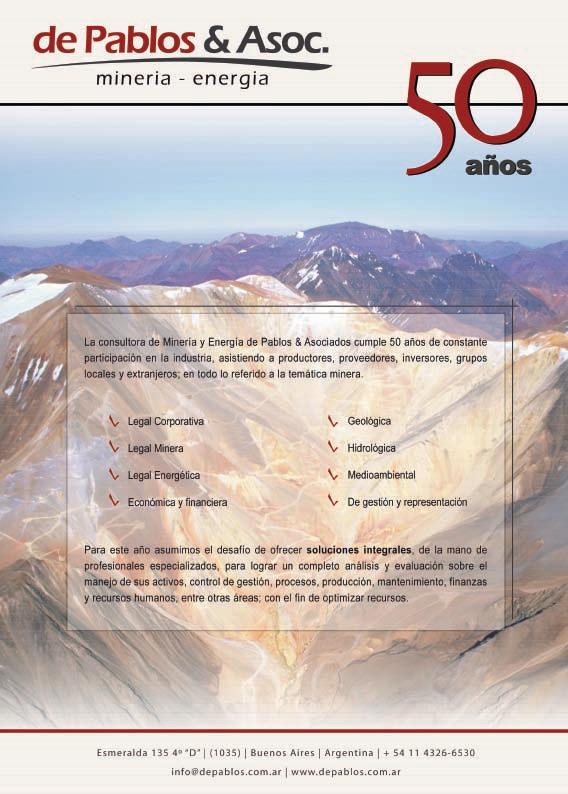 de Pablos & Asoc.
mineria - energia

50
años

La consultora de Minería y Energía de Pablos & Asociados cumple 50 años de constante participación en la industria, asistiendo a productores, proveedores, inversores, grupos locales y extranjeros; en todo lo referido a la temática minera.

Legal Corporativa
Legal Minera
Legal Energética
Económica y financiera

Geológica
Hidrológica
Medioambiental
De gestión y representación

Para este año asumimos el desafío de ofrecer soluciones integrales, de la mano de profesionales especializados, para lograr un completo análisis y evaluación sobre el manejo de sus activos, control de gestión, procesos, producción, mantenimiento, finanzas y recursos humanos, entre otras áreas; con el fin de optimizar recursos.

Esmeralda 135 4º "D" | (1035) | Buenos Aires | Argentina | + 54 11 4326-6530
info@depablos.com.ar | www.depablos.com.ar